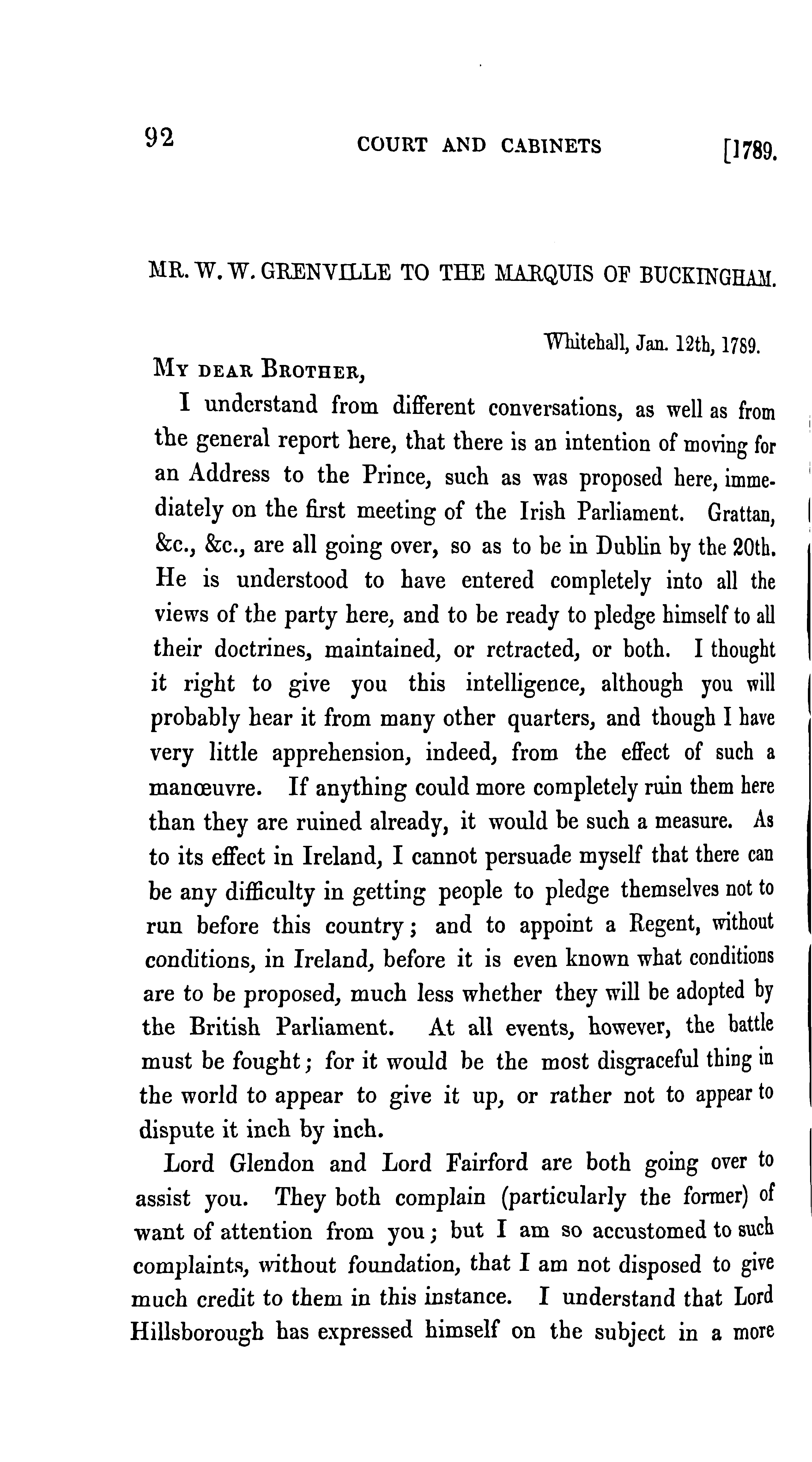 92 COURT AND CABINETS [1789.

MR. W. W. GRENVILLE TO THE MARQUIS OF BUCKINGHAM.

Whitehall, Jan. 12th, 1789.

MY DEAR BROTHER,

I understand from different conversations, as well as from the general report here, that there is an intention of moving for an Address to the Prince, such as was proposed here, immediately on the first meeting of the Irish Parliament. Grattan, &c., &c., are all going over, so as to be in Dublin by the 20th. He is understood to have entered completely into all the views of the party here, and to be ready to pledge himself to all their doctrines, maintained, or retracted, or both. I thought it right to give you this intelligence, although you will probably hear it from many other quarters, and though I have very little apprehension, indeed, from the effect of such a manœuvre. If anything could more completely ruin them here than they are ruined already, it would be such a measure. As to its effect in Ireland, I cannot persuade myself that there can be any difficulty in getting people to pledge themselves not to run before this country; and to appoint a Regent, without conditions, in Ireland, before it is even known what conditions are to be proposed, much less whether they will be adopted by the British Parliament. At all events, however, the battle must be fought; for it would be the most disgraceful thing in the world to appear to give it up, or rather not to appear to dispute it inch by inch.

Lord Glendon and Lord Fairford are both going over to assist you. They both complain (particularly the former) of want of attention from you; but I am so accustomed to such complaints, without foundation, that I am not disposed to give much credit to them in this instance. I understand that Lord Hillsborough has expressed himself on the subject in a more